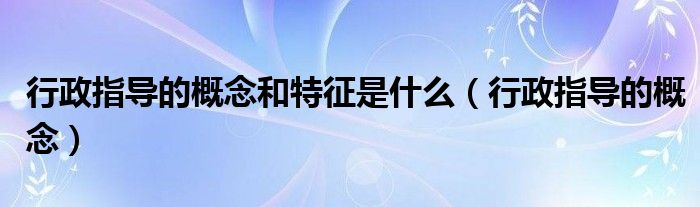 行政指导的概念和特征是什么（行政指导的概念）